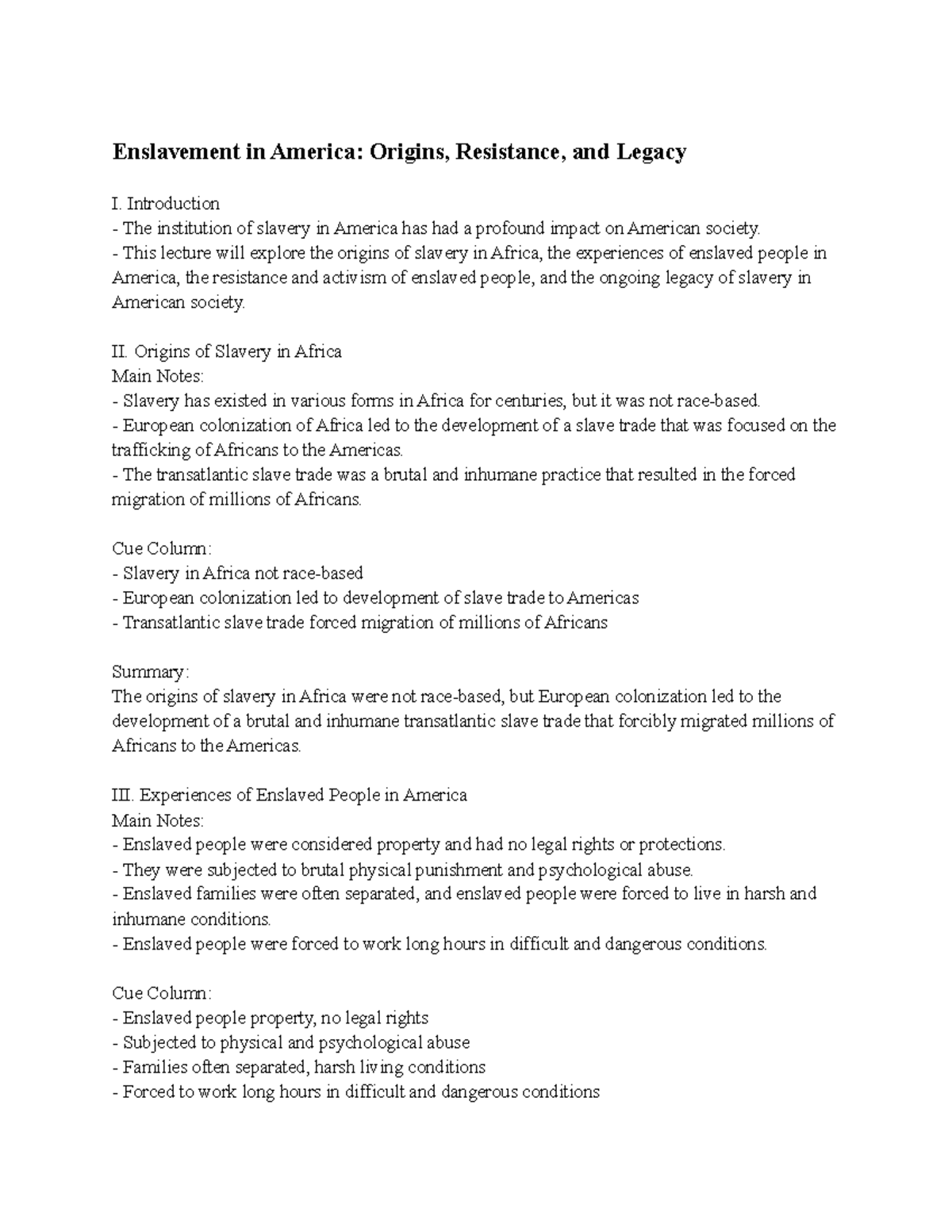 Enslavement in America: Origins, Resistance, and Legacy

I. Introduction
- The institution of slavery in America has had a profound impact on American society.
- This lecture will explore the origins of slavery in Africa, the experiences of enslaved people in America, the resistance and activism of enslaved people, and the ongoing legacy of slavery in American society.

II. Origins of Slavery in Africa
Main Notes:
- Slavery has existed in various forms in Africa for centuries, but it was not race-based.
- European colonization of Africa led to the development of a slave trade that was focused on the trafficking of Africans to the Americas.
- The transatlantic slave trade was a brutal and inhumane practice that resulted in the forced migration of millions of Africans.

Cue Column:
- Slavery in Africa not race-based
- European colonization led to development of slave trade to Americas
- Transatlantic slave trade forced migration of millions of Africans

Summary:
The origins of slavery in Africa were not race-based, but European colonization led to the development of a brutal and inhumane transatlantic slave trade that forcibly migrated millions of Africans to the Americas.

III. Experiences of Enslaved People in America
Main Notes:
- Enslaved people were considered property and had no legal rights or protections.
- They were subjected to brutal physical punishment and psychological abuse.
- Enslaved families were often separated, and enslaved people were forced to live in harsh and inhumane conditions.
- Enslaved people were forced to work long hours in difficult and dangerous conditions.

Cue Column:
- Enslaved people property, no legal rights
- Subjected to physical and psychological abuse
- Families often separated, harsh living conditions
- Forced to work long hours in difficult and dangerous conditions